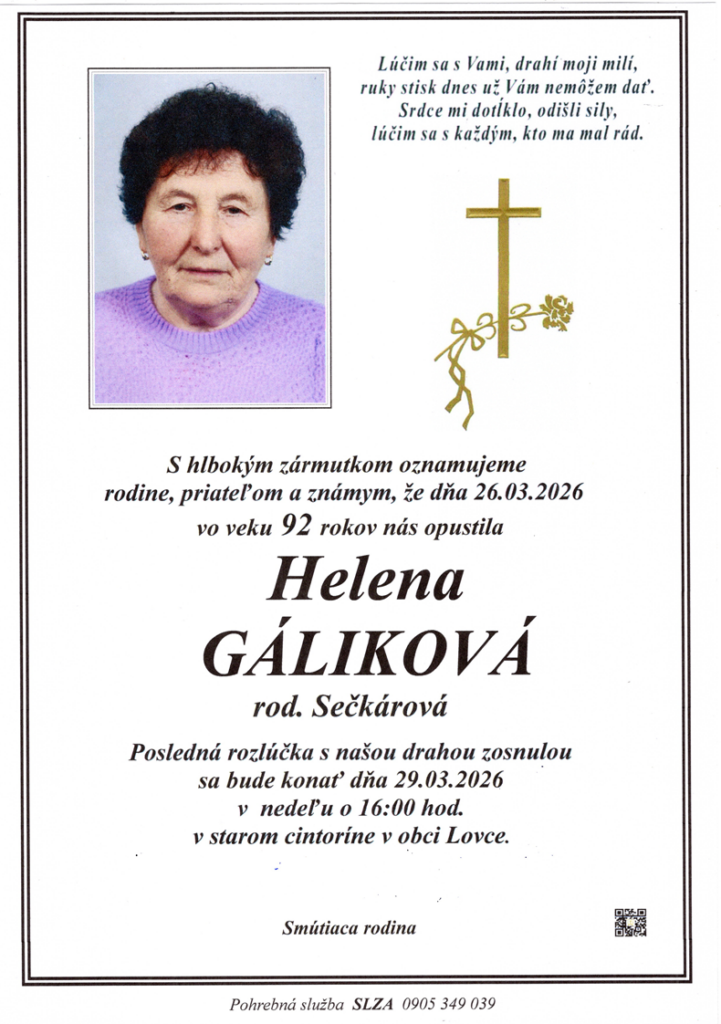 Lúčim sa s Vami, drahí moji milí,
ruky stisk dnes už Vám nemôžem dať.
Srdce mi dotĺklo, odišli sily,
lúčim sa s každým, kto ma mal rád.

S hlbokým zármutkom oznamujeme
rodine, priateľom a známym, že dňa 26.03.2026
vo veku 92 rokov nás opustila

Helena
GÁLIKOVÁ
rod. Sečkárová

Posledná rozlúčka s našou drahou zosnulou
sa bude konať dňa 29.03.2026
v nedeľu o 16:00 hod.
v starom cintoríne v obci Lovce.

Smútiaca rodina

Pohrebná služba SLZA 0905 349 039